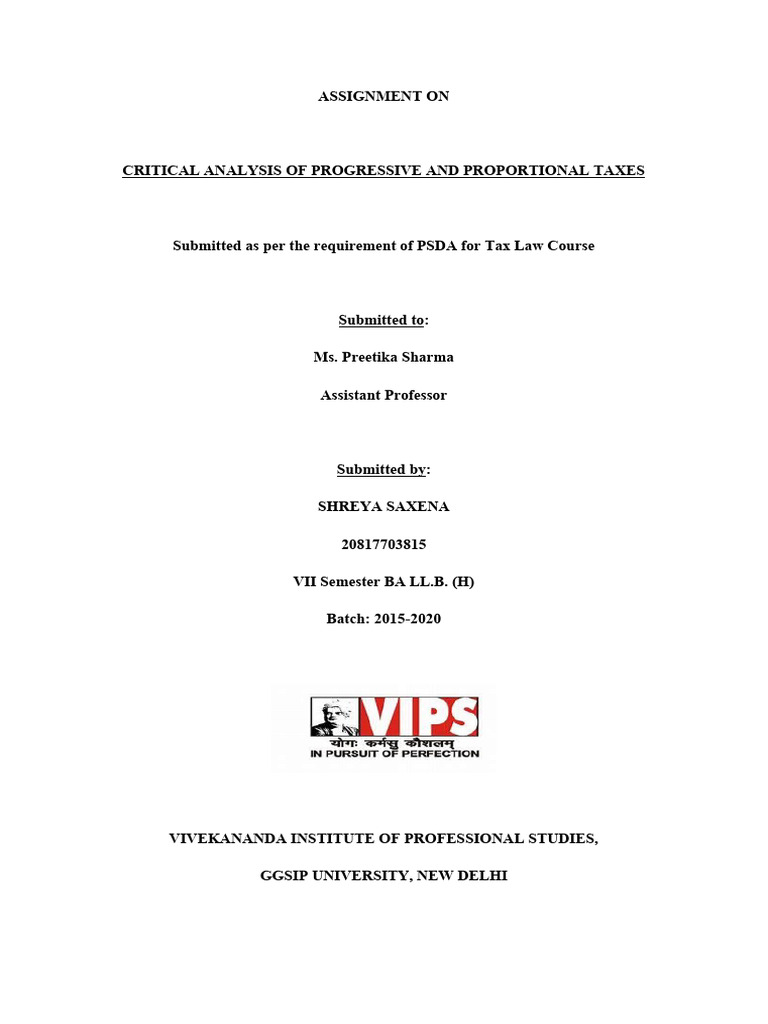 ASSIGNMENT ON

CRITICAL ANALYSIS OF PROGRESSIVE AND PROPORTIONAL TAXES

Submitted as per the requirement of PSDA for Tax Law Course

Submitted to:

Ms. Preetika Sharma

Assistant Professor

Submitted by:

SHREYA SAXENA

20817703815

VII Semester BA LL.B. (H)

Batch: 2015-2020

VIPS

योगः कर्मसु कौशलम्

IN PURSUIT OF PERFECTION

VIVEKANANDA INSTITUTE OF PROFESSIONAL STUDIES,

GGSIP UNIVERSITY, NEW DELHI